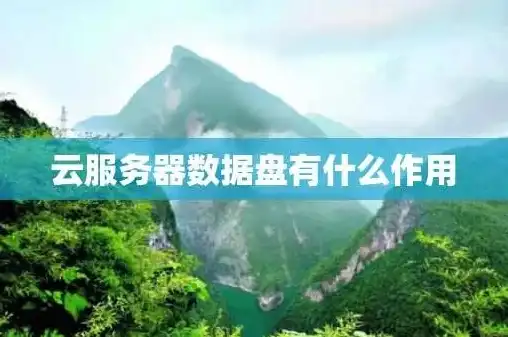 云服务器数据盘有什么作用